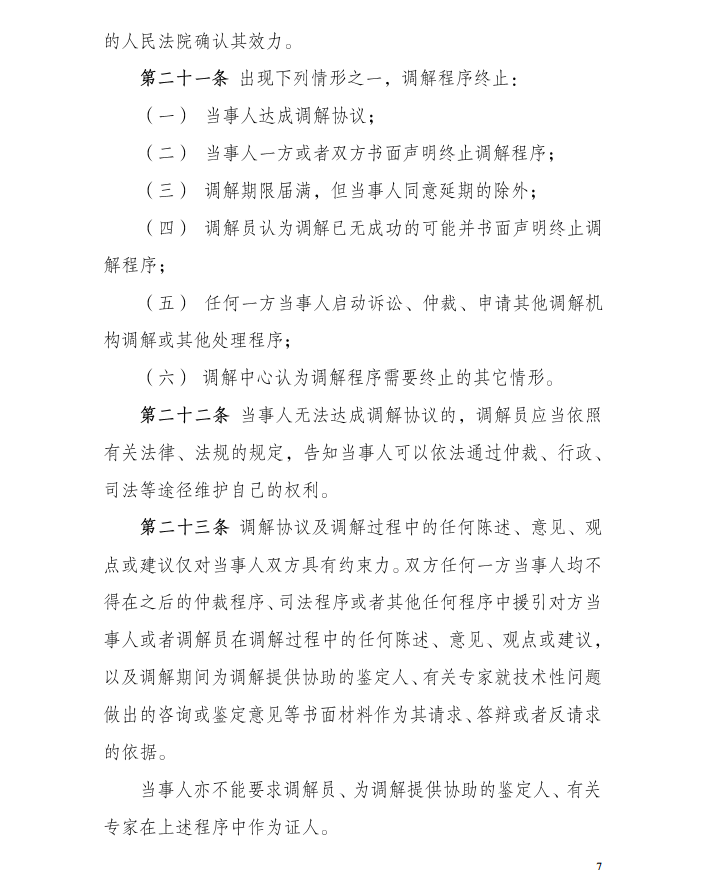 的人民法院确认其效力。

第二十一条 出现下列情形之一，调解程序终止：

（一） 当事人达成调解协议；

（二） 当事人一方或者双方书面声明终止调解程序；

（三） 调解期限届满，但当事人同意延期的除外；

（四） 调解员认为调解已无成功的可能并书面声明终止调解程序；

（五） 任何一方当事人启动诉讼、仲裁、申请其他调解机构调解或其他处理程序；

（六） 调解中心认为调解程序需要终止的其它情形。

第二十二条 当事人无法达成调解协议的，调解员应当依照有关法律、法规的规定，告知当事人可以依法通过仲裁、行政、司法等途径维护自己的权利。

第二十三条 调解协议及调解过程中的任何陈述、意见、观点或建议仅对当事人双方具有约束力。双方任何一方当事人均不得在之后的仲裁程序、司法程序或者其他任何程序中援引对方当事人或者调解员在调解过程中的任何陈述、意见、观点或建议，以及调解期间为调解提供协助的鉴定人、有关专家就技术性问题做出的咨询或鉴定意见等书面材料作为其请求、答辩或者反请求的依据。

当事人亦不能要求调解员、为调解提供协助的鉴定人、有关专家在上述程序中作为证人。

7